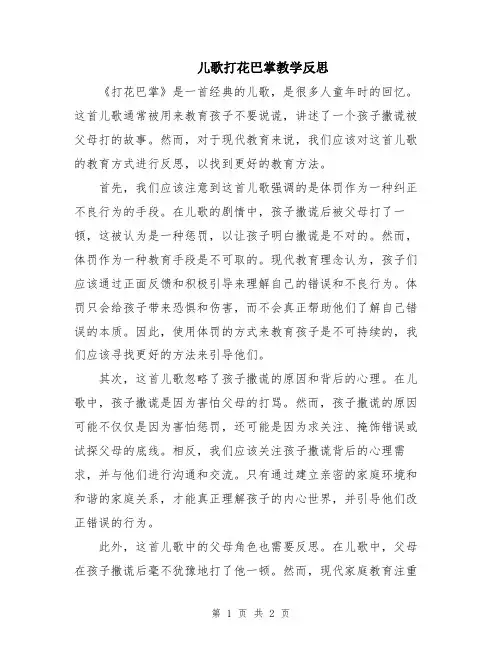 儿歌打花巴掌教学反思

《打花巴掌》是一首经典的儿歌，是很多人童年时的回忆。这首儿歌通常被用来教育孩子不要说谎，讲述了一个孩子撒谎被父母打的故事。然而，对于现代教育来说，我们应该对这首儿歌的教育方式进行反思，以找到更好的教育方法。

首先，我们应该注意到这首儿歌强调的是体罚作为一种纠正不良行为的手段。在儿歌的剧情中，孩子撒谎后被父母打了一顿，这被认为是一种惩罚，以让孩子明白撒谎是不对的。然而，体罚作为一种教育手段是不可取的。现代教育理念认为，孩子们应该通过正面反馈和积极引导来理解自己的错误和不良行为。体罚只会给孩子带来恐惧和伤害，而不会真正帮助他们了解自己错误的本质。因此，使用体罚的方式来教育孩子是不可持续的，我们应该寻找更好的方法来引导他们。

其次，这首儿歌忽略了孩子撒谎的原因和背后的心理。在儿歌中，孩子撒谎是因为害怕父母的打骂。然而，孩子撒谎的原因可能不仅仅是因为害怕惩罚，还可能是因为求关注、掩饰错误或试探父母的底线。相反，我们应该关注孩子撒谎背后的心理需求，并与他们进行沟通和交流。只有通过建立亲密的家庭环境和和谐的家庭关系，才能真正理解孩子的内心世界，并引导他们改正错误的行为。

此外，这首儿歌中的父母角色也需要反思。在儿歌中，父母在孩子撒谎后毫不犹豫地打了他一顿。然而，现代家庭教育注重

第 1 页 共 2 页